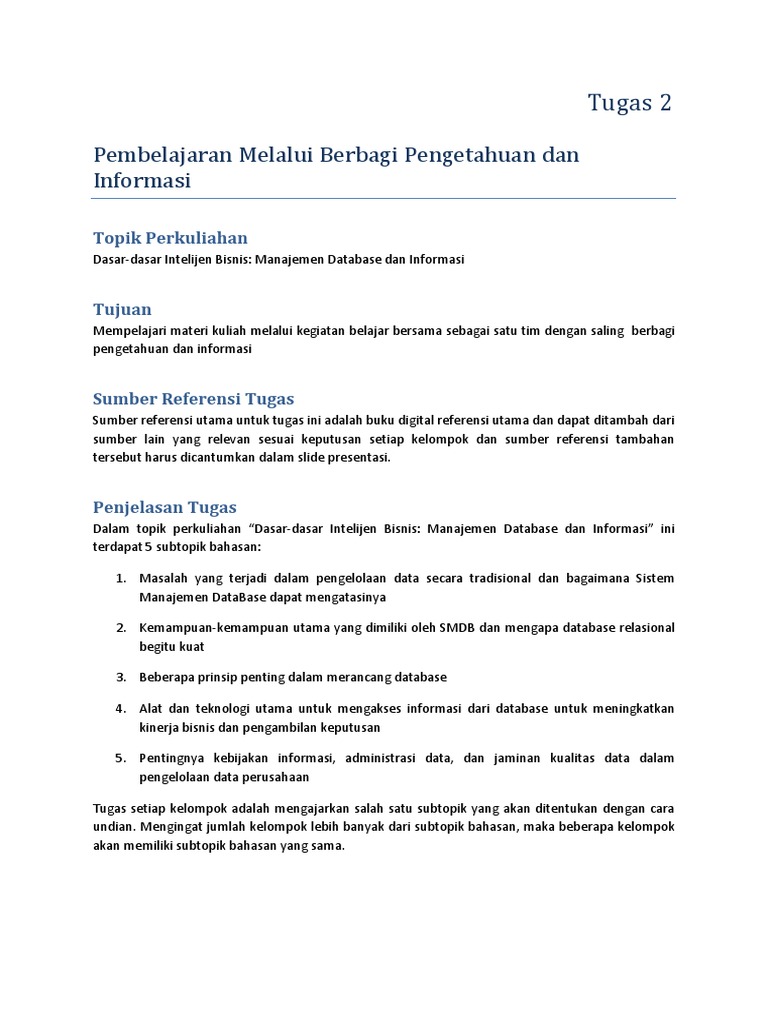 Tugas 2

Pembelajaran Melalui Berbagi Pengetahuan dan Informasi

Topik Perkuliahan

Dasar-dasar Intelijen Bisnis: Manajemen Database dan Informasi

Tujuan

Mempelajari materi kuliah melalui kegiatan belajar bersama sebagai satu tim dengan saling berbagi pengetahuan dan informasi

Sumber Referensi Tugas

Sumber referensi utama untuk tugas ini adalah buku digital referensi utama dan dapat ditambah dari sumber lain yang relevan sesuai keputusan setiap kelompok dan sumber referensi tambahan tersebut harus dicantumkan dalam slide presentasi.

Penjelasan Tugas

Dalam topik perkuliahan "Dasar-dasar Intelijen Bisnis: Manajemen Database dan Informasi" ini terdapat 5 subtopik bahasan:

1. Masalah yang terjadi dalam pengelolaan data secara tradisional dan bagaimana Sistem Manajemen DataBase dapat mengatasinya

2. Kemampuan-kemampuan utama yang dimiliki oleh SMDB dan mengapa database relasional begitu kuat

3. Beberapa prinsip penting dalam merancang database

4. Alat dan teknologi utama untuk mengakses informasi dari database untuk meningkatkan kinerja bisnis dan pengambilan keputusan

5. Pentingnya kebijakan informasi, administrasi data, dan jaminan kualitas data dalam pengelolaan data perusahaan

Tugas setiap kelompok adalah mengajarkan salah satu subtopik yang akan ditentukan dengan cara undian. Mengingat jumlah kelompok lebih banyak dari subtopik bahasan, maka beberapa kelompok akan memiliki subtopik bahasan yang sama.